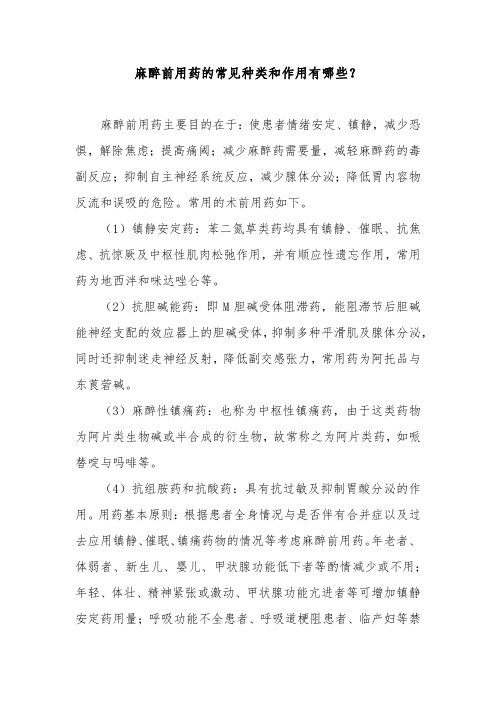 麻醉前用药的常见种类和作用有哪些？

麻醉前用药主要目的在于：使患者情绪安定、镇静，减少恐惧，解除焦虑；提高痛阈；减少麻醉药需要量，减轻麻醉药的毒副反应；抑制自主神经系统反应，减少腺体分泌；降低胃内容物反流和误吸的危险。常用的术前用药如下。

（1）镇静安定药：苯二氮䓬类药均具有镇静、催眠、抗焦虑、抗惊厥及中枢性肌肉松弛作用，并有顺应性遗忘作用，常用药为地西泮和咪达唑仑等。

（2）抗胆碱能药：即 M 胆碱受体阻滞药，能阻滞节后胆碱能神经支配的效应器上的胆碱受体，抑制多种平滑肌及腺体分泌，同时还抑制迷走神经反射，降低副交感张力，常用药为阿托品与东莨菪碱。

（3）麻醉性镇痛药：也称为中枢性镇痛药，由于这类药物为阿片类生物碱或半合成的衍生物，故常称之为阿片类药，如哌替啶与吗啡等。

（4）抗组胺药和抗酸药：具有抗过敏及抑制胃酸分泌的作用。用药基本原则：根据患者全身情况与是否伴有合并症以及过去应用镇静、催眠、镇痛药物的情况等考虑麻醉前用药。年老者、体弱者、新生儿、婴儿、甲状腺功能低下者等酌情减少或不用；年轻、体壮、精神紧张或激动、甲状腺功能亢进者等可增加镇静安定药用量；呼吸功能不全患者、呼吸道梗阻患者、临产妇等禁